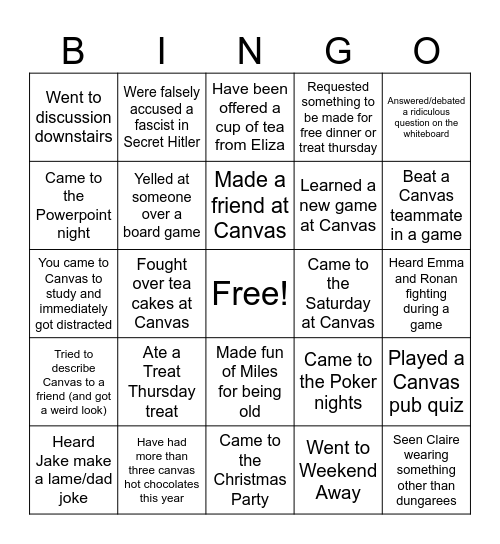 | B | I | N | G | O |
|---|---|---|---|---|
| Went to discussion downstairs | Were falsely accused a fascist in Secret Hitler | Have been offered a cup of tea from Eliza | Requested something to be made for free dinner or treat thursday | Answered/debated a ridiculous question on the whiteboard |
| Came to the Powerpoint night | Yelled at someone over a board game | Made a friend at Canvas | Learned a new game at Canvas | Beat a Canvas teammate in a game |
| You came to Canvas to study and immediately got distracted | Fought over tea cakes at Canvas | Free! | Came to the Saturday at Canvas | Heard Emma and Ronan fighting during a game |
| Tried to describe Canvas to a friend (and got a weird look) | Ate a Treat Thursday treat | Made fun of Miles for being old | Came to the Poker nights | Played a Canvas pub quiz |
| Heard Jake make a lame/dad joke | Have had more than three canvas hot chocolates this year | Came to the Christmas Party | Went to Weekend Away | Seen Claire wearing something other than dungarees |